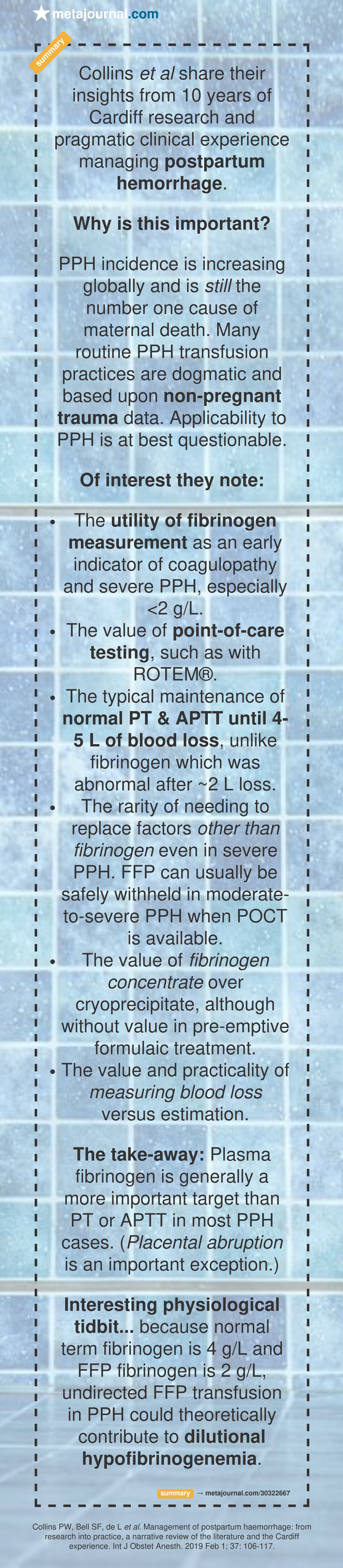 metajournal.com

summary

Collins et al share their insights from 10 years of Cardiff research and pragmatic clinical experience managing postpartum hemorrhage.

Why is this important?

PPH incidence is increasing globally and is still the number one cause of maternal death. Many routine PPH transfusion practices are dogmatic and based upon non-pregnant trauma data. Applicability to PPH is at best questionable.

Of interest they note:

• The utility of fibrinogen measurement as an early indicator of coagulopathy and severe PPH, especially <2 g/L.
• The value of point-of-care testing, such as with ROTEM®.
• The typical maintenance of normal PT & APTT until 4-5 L of blood loss, unlike fibrinogen which was abnormal after ~2 L loss.
• The rarity of needing to replace factors other than fibrinogen even in severe PPH. FFP can usually be safely withheld in moderate-to-severe PPH when POCT is available.
• The value of fibrinogen concentrate over cryoprecipitate, although without value in pre-emptive formulaic treatment.
• The value and practicality of measuring blood loss versus estimation.

The take-away: Plasma fibrinogen is generally a more important target than PT or APTT in most PPH cases. (Placental abruption is an important exception.)

Interesting physiological tidbit... because normal term fibrinogen is 4 g/L and FFP fibrinogen is 2 g/L, undirected FFP transfusion in PPH could theoretically contribute to dilutional hypofibrinogenemia.

summary → metajournal.com/30322667

Collins PW, Bell SF, de L et al. Management of postpartum haemorrhage: from research into practice, a narrative review of the literature and the Cardiff experience. Int J Obstet Anesth. 2019 Feb 1; 37: 106-117.